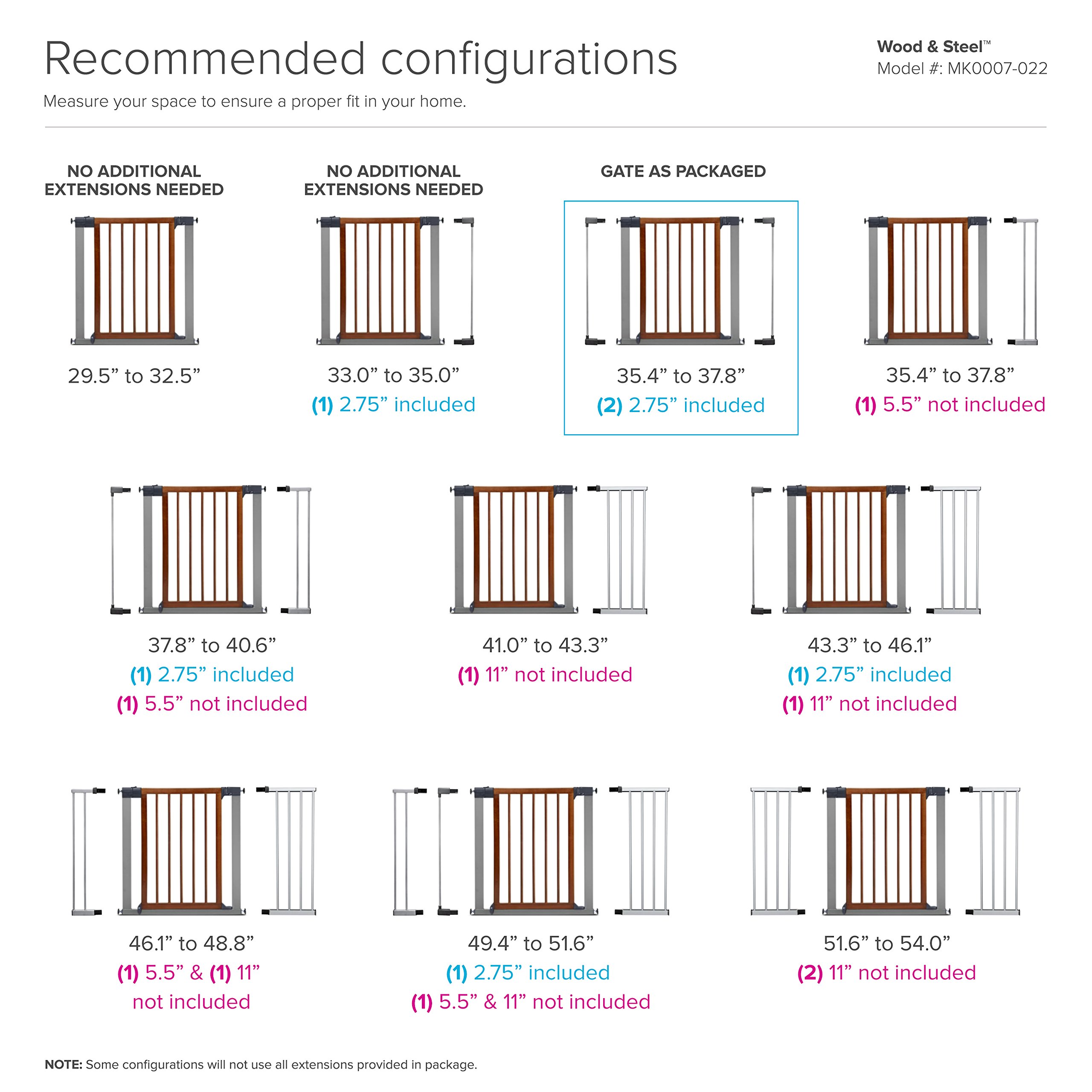 Recommended configurations

Measure your space to ensure a proper fit in your home.

Wood & Steel™
Model #: MK0007-022

NO ADDITIONAL EXTENSIONS NEEDED

29.5” to 32.5”

NO ADDITIONAL EXTENSIONS NEEDED

33.0” to 35.0”
(1) 2.75” included

GATE AS PACKAGED

35.4” to 37.8”
(2) 2.75” included

35.4” to 37.8”
(1) 5.5” not included

37.8” to 40.6”
(1) 2.75” included
(1) 5.5” not included

41.0” to 43.3”
(1) 11” not included

43.3” to 46.1”
(1) 2.75” included
(1) 11” not included

46.1” to 48.8”
(1) 5.5” & (1) 11” not included

49.4” to 51.6”
(1) 2.75” included
(1) 5.5” & 11” not included

51.6” to 54.0”
(2) 11” not included

NOTE: Some configurations will not use all extensions provided in package.